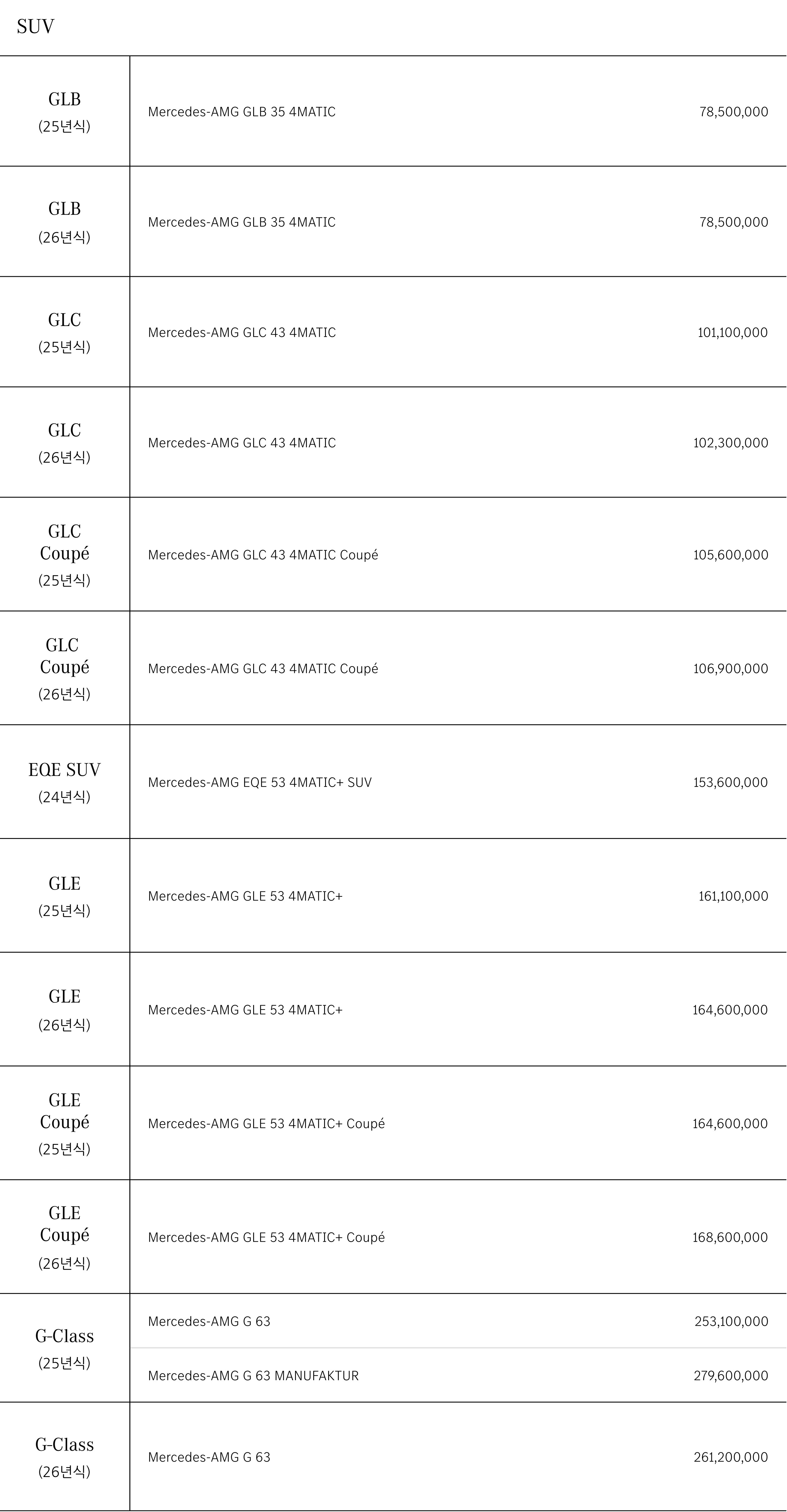 SUV

| | | |
|---|---|---|
| GLB (25년식) | Mercedes-AMG GLB 35 4MATIC | 78,500,000 |
| GLB (26년식) | Mercedes-AMG GLB 35 4MATIC | 78,500,000 |
| GLC (25년식) | Mercedes-AMG GLC 43 4MATIC | 101,100,000 |
| GLC (26년식) | Mercedes-AMG GLC 43 4MATIC | 102,300,000 |
| GLC Coupé (25년식) | Mercedes-AMG GLC 43 4MATIC Coupé | 105,600,000 |
| GLC Coupé (26년식) | Mercedes-AMG GLC 43 4MATIC Coupé | 106,900,000 |
| EQE SUV (24년식) | Mercedes-AMG EQE 53 4MATIC+ SUV | 153,600,000 |
| GLE (25년식) | Mercedes-AMG GLE 53 4MATIC+ | 161,100,000 |
| GLE (26년식) | Mercedes-AMG GLE 53 4MATIC+ | 164,600,000 |
| GLE Coupé (25년식) | Mercedes-AMG GLE 53 4MATIC+ Coupé | 164,600,000 |
| GLE Coupé (26년식) | Mercedes-AMG GLE 53 4MATIC+ Coupé | 168,600,000 |
| G-Class (25년식) | Mercedes-AMG G 63 | 253,100,000 |
| | Mercedes-AMG G 63 MANUFAKTUR | 279,600,000 |
| G-Class (26년식) | Mercedes-AMG G 63 | 261,200,000 |